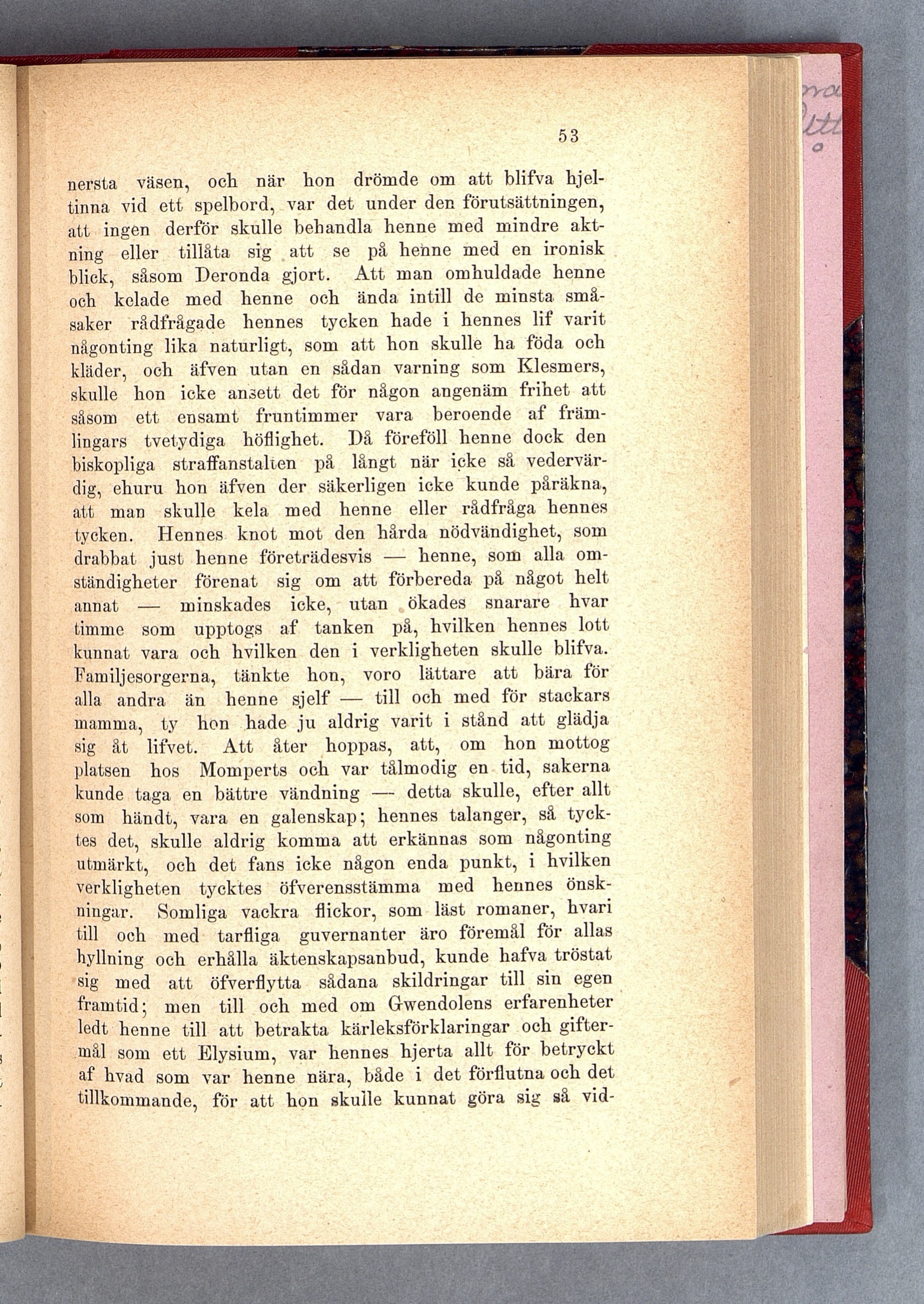 53

nersta väsen, och när hon drömde om att blifva hjeltinna vid ett spelbord, var det under den förutsättningen, att ingen derför skulle behandla henne med mindre aktning eller tillåta sig att se på henne med en ironisk blick, såsom Deronda gjort. Att man omhuldade henne och kelade med henne och ända intill de minsta småsaker rådfrågade hennes tycken hade i hennes lif varit någonting lika naturligt, som att hon skulle ha föda och kläder, och äfven utan en sådan varning som Klesmers, skulle hon icke ansett det för någon angenäm frihet att såsom ett ensamt fruntimmer vara beroende af främlingars tvetydiga höflighet. Då föreföll henne dock den biskopliga straffanstalten på långt när icke så vedervärdig, ehuru hon äfven der säkerligen icke kunde påräkna, att man skulle kela med henne eller rådfråga hennes tycken. Hennes knot mot den hårda nödvändighet, som drabbat just henne företrädesvis — henne, som alla omständigheter förenat sig om att förbereda på något helt annat — minskades icke, utan ökades snarare hvar timme som upptogs af tanken på, hvilken hennes lott kunnat vara och hvilken den i verkligheten skulle blifva. Familjesorgerna, tänkte hon, voro lättare att bära för alla andra än henne sjelf — till och med för stackars mamma, ty hon hade ju aldrig varit i stånd att glädja sig åt lifvet. Att åter hoppas, att, om hon mottog platsen hos Momperts och var tålmodig en tid, sakerna kunde taga en bättre vändning — detta skulle, efter allt som händt, vara en galenskap; hennes talanger, så tycktes det, skulle aldrig komma att erkännas som någonting utmärkt, och det fans icke någon enda punkt, i hvilken verkligheten tycktes öfverensstämma med hennes önskningar. Somliga vackra flickor, som läst romaner, hvari till och med tarfliga guvernanter äro föremål för allas hyllning och erhålla äktenskapsanbud, kunde hafva tröstat sig med att öfverflytta sådana skildringar till sin egen framtid; men till och med om Gwendolens erfarenheter ledt henne till att betrakta kärleksförklaringar och giftermål som ett Elysium, var hennes hjerta allt för betryckt af hvad som var henne nära, både i det förflutna och det tillkommande, för att hon skulle kunnat göra sig så vid-